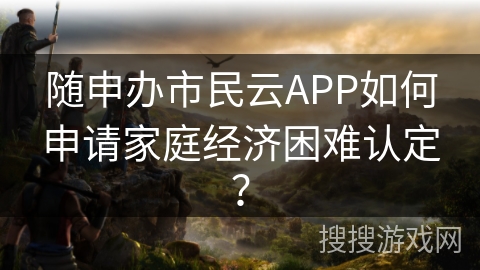 随申办市民云APP如何申请家庭经济困难认定？

搜搜游戏网